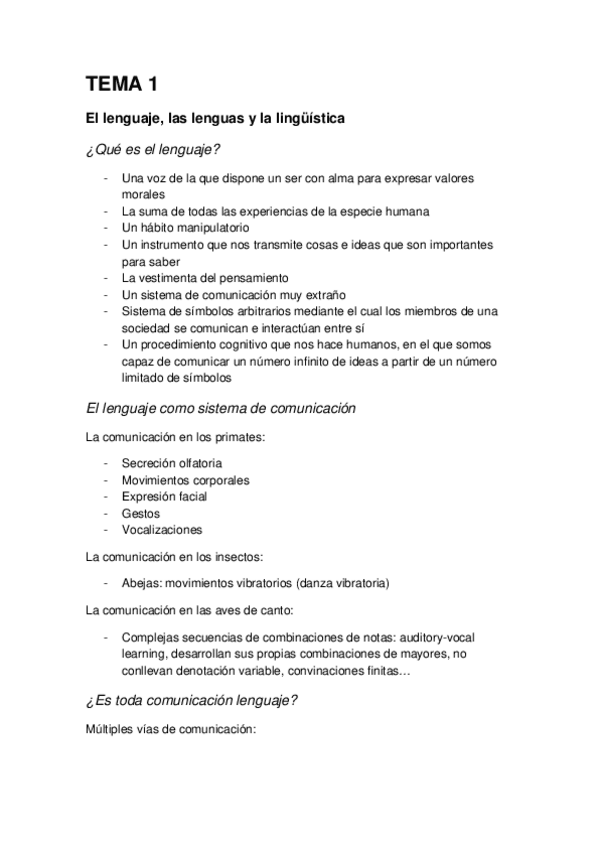 TEMA 1

El lenguaje, las lenguas y la lingüística

¿Qué es el lenguaje?

- Una voz de la que dispone un ser con alma para expresar valores morales
- La suma de todas las experiencias de la especie humana
- Un hábito manipulatorio
- Un instrumento que nos transmite cosas e ideas que son importantes para saber
- La vestimenta del pensamiento
- Un sistema de comunicación muy extraño
- Sistema de símbolos arbitrarios mediante el cual los miembros de una sociedad se comunican e interactúan entre sí
- Un procedimiento cognitivo que nos hace humanos, en el que somos capaz de comunicar un número infinito de ideas a partir de un número limitado de símbolos

El lenguaje como sistema de comunicación

La comunicación en los primates:

- Secreción olfatoria
- Movimientos corporales
- Expresión facial
- Gestos
- Vocalizaciones

La comunicación en los insectos:

- Abejas: movimientos vibratorios (danza vibratoria)

La comunicación en las aves de canto:

- Complejas secuencias de combinaciones de notas: auditory-vocal learning, desarrollan sus propias combinaciones de mayores, no conllevan denotación variable, convinaciones finitas…

¿Es toda comunicación lenguaje?

Múltiples vías de comunicación: